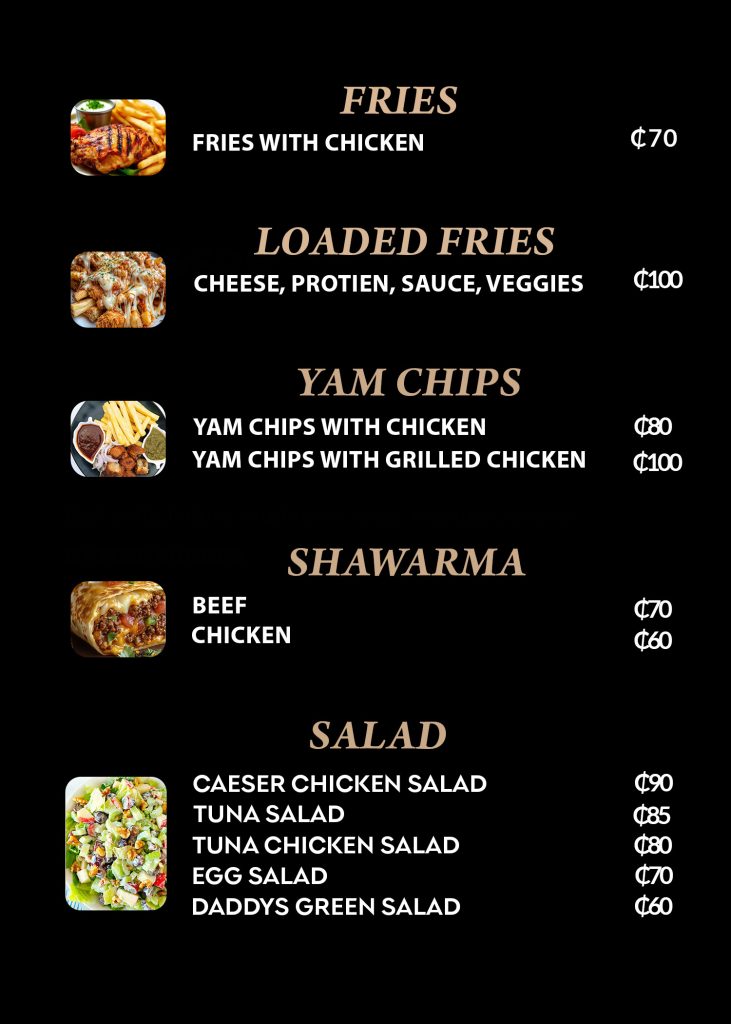 FRIES

FRIES WITH CHICKEN ₵70

LOADED FRIES

CHEESE, PROTIEN, SAUCE, VEGGIES ₵100

YAM CHIPS

YAM CHIPS WITH CHICKEN ₵80
YAM CHIPS WITH GRILLED CHICKEN ₵100

SHAWARMA

BEEF ₵70
CHICKEN ₵60

SALAD

CAESER CHICKEN SALAD ₵90
TUNA SALAD ₵85
TUNA CHICKEN SALAD ₵80
EGG SALAD ₵70
DADDYS GREEN SALAD ₵60